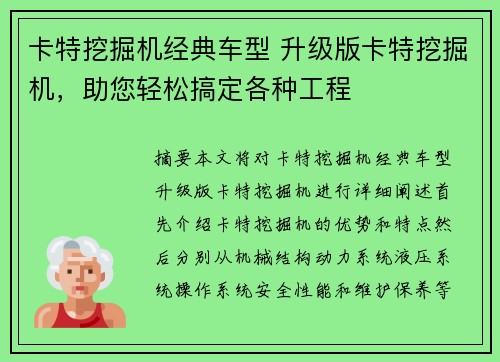 卡特挖掘机经典车型 升级版卡特挖掘机，助您轻松搞定各种工程

摘要本文将对卡特挖掘机经典车型升级版卡特挖掘机进行详细阐述首先介绍卡特挖掘机的优势和特点然后分别从机械结构动力系统液压系统操作系统安全性能和维护保养等